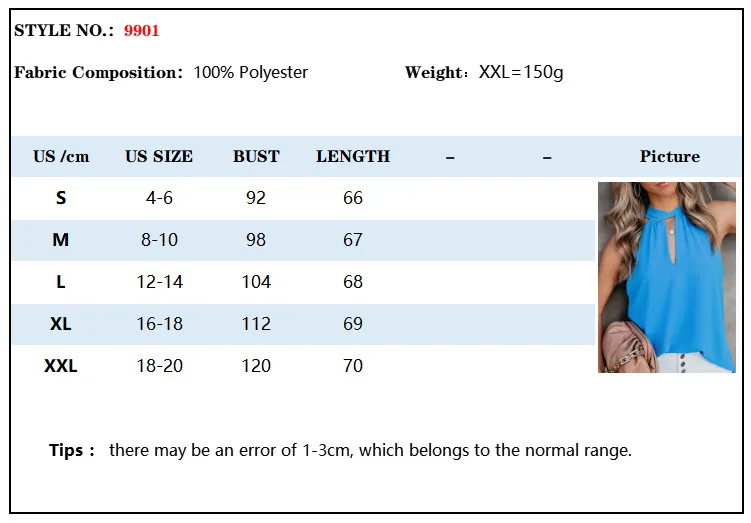 STYLE NO.: 9901

Fabric Composition: 100% Polyester

Weight: XXL=150g

| US /cm | US SIZE | BUST | LENGTH | – | – | Picture |
|---|---|---|---|---|---|---|
| S | 4-6 | 92 | 66 | | | |
| M | 8-10 | 98 | 67 | | | |
| L | 12-14 | 104 | 68 | | | |
| XL | 16-18 | 112 | 69 | | | |
| XXL | 18-20 | 120 | 70 | | | |

Tips : there may be an error of 1-3cm, which belongs to the normal range.